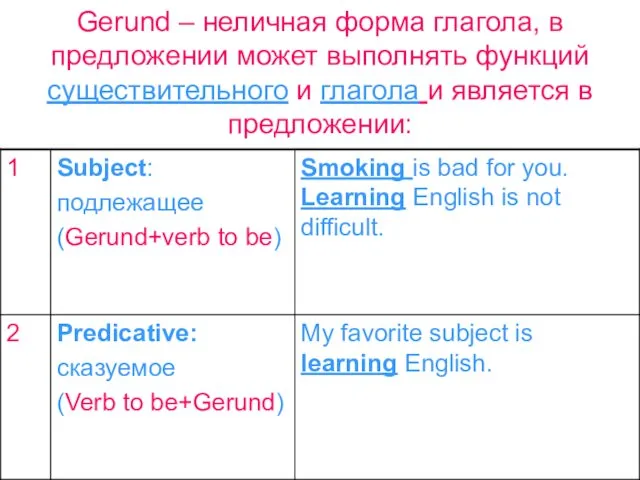 Gerund – неличная форма глагола, в предложении может выполнять функций существительного и глагола и является в предложении:

| 1 | Subject: подлежащее (Gerund+verb to be) | Smoking is bad for you. Learning English is not difficult. |
|---|---|---|
| 2 | Predicative: сказуемое (Verb to be+Gerund) | My favorite subject is learning English. |